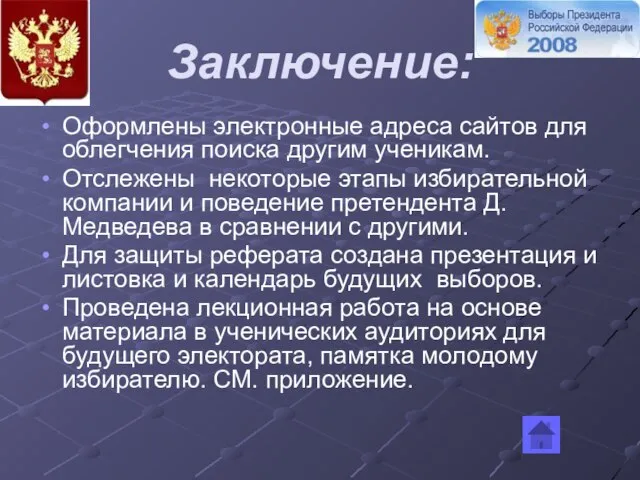 Выборы Президента Российской Федерации 2008

Заключение:

• Оформлены электронные адреса сайтов для облегчения поиска другим ученикам.
• Отслежены некоторые этапы избирательной компании и поведение претендента Д. Медведева в сравнении с другими.
• Для защиты реферата создана презентация и листовка и календарь будущих выборов.
• Проведена лекционная работа на основе материала в ученических аудиториях для будущего электората, памятка молодому избирателю. СМ. приложение.